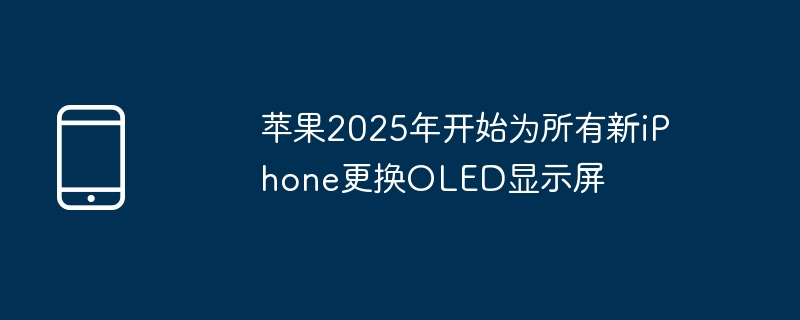 苹果2025年开始为所有新iPhone更换OLED显示屏